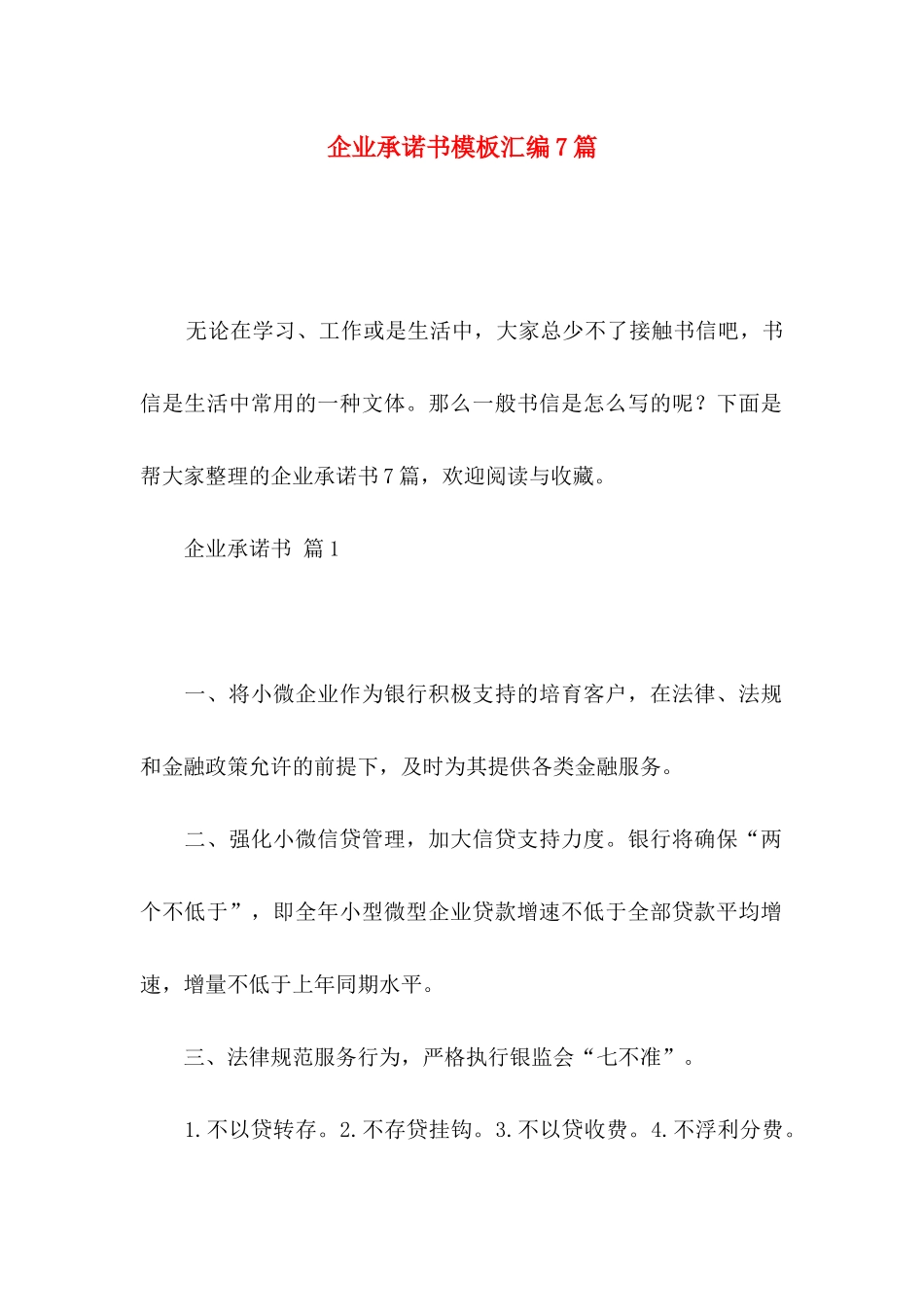 企业承诺书模板汇编7篇

无论在学习、工作或是生活中，大家总少不了接触书信吧，书信是生活中常用的一种文体。那么一般书信是怎么写的呢？下面是帮大家整理的企业承诺书7篇，欢迎阅读与收藏。

企业承诺书 篇1

一、将小微企业作为银行积极支持的培育客户，在法律、法规和金融政策允许的前提下，及时为其提供各类金融服务。

二、强化小微信贷管理，加大信贷支持力度。银行将确保“两个不低于”，即全年小型微型企业贷款增速不低于全部贷款平均增速，增量不低于上年同期水平。

三、法律规范服务行为，严格执行银监会“七不准”。

1.不以贷转存。2.不存贷挂钩。3.不以贷收费。4.不浮利分费。